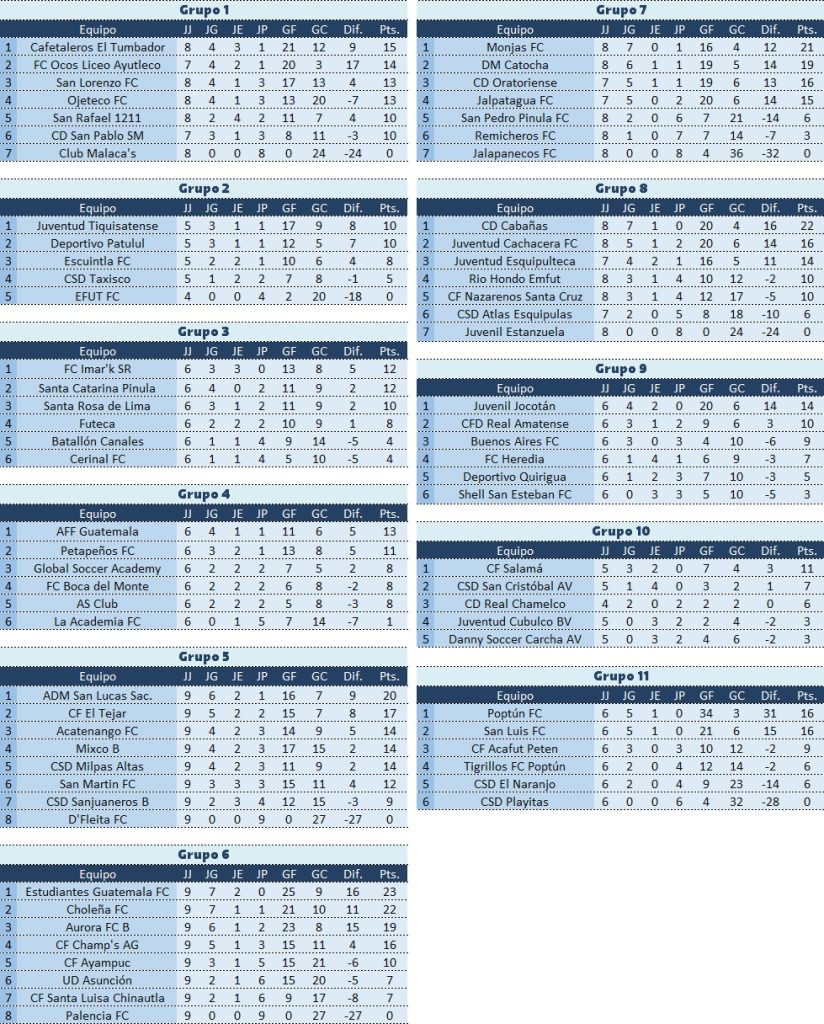 Grupo 1

| | Equipo | JJ | JG | JE | JP | GF | GC | Dif. | Pts. |
|---|---|---|---|---|---|---|---|---|---|
| 1 | Cafetaleros El Tumbador | 8 | 4 | 3 | 1 | 21 | 12 | 9 | 15 |
| 2 | FC Ocos Liceo Ayutleco | 7 | 4 | 2 | 1 | 20 | 3 | 17 | 14 |
| 3 | San Lorenzo FC | 8 | 4 | 1 | 3 | 17 | 13 | 4 | 13 |
| 4 | Ojeteco FC | 8 | 4 | 1 | 3 | 13 | 20 | -7 | 13 |
| 5 | San Rafael 1211 | 8 | 2 | 4 | 2 | 11 | 7 | 4 | 10 |
| 6 | CD San Pablo SM | 7 | 3 | 1 | 3 | 8 | 11 | -3 | 10 |
| 7 | Club Malaca's | 8 | 0 | 0 | 8 | 0 | 24 | -24 | 0 |

Grupo 2

| | Equipo | JJ | JG | JE | JP | GF | GC | Dif. | Pts. |
|---|---|---|---|---|---|---|---|---|---|
| 1 | Juventud Tiquisatense | 5 | 3 | 1 | 1 | 17 | 9 | 8 | 10 |
| 2 | Deportivo Patulul | 5 | 3 | 1 | 1 | 12 | 5 | 7 | 10 |
| 3 | Escuintla FC | 5 | 2 | 2 | 1 | 10 | 6 | 4 | 8 |
| 4 | CSD Taxisco | 5 | 1 | 2 | 2 | 7 | 8 | -1 | 5 |
| 5 | EFUT FC | 4 | 0 | 0 | 4 | 2 | 20 | -18 | 0 |

Grupo 3

| | Equipo | JJ | JG | JE | JP | GF | GC | Dif. | Pts. |
|---|---|---|---|---|---|---|---|---|---|
| 1 | FC Imar'k SR | 6 | 3 | 3 | 0 | 13 | 8 | 5 | 12 |
| 2 | Santa Catarina Pinula | 6 | 4 | 0 | 2 | 11 | 9 | 2 | 12 |
| 3 | Santa Rosa de Lima | 6 | 3 | 1 | 2 | 11 | 9 | 2 | 10 |
| 4 | Futeca | 6 | 2 | 2 | 2 | 10 | 9 | 1 | 8 |
| 5 | Batallón Canales | 6 | 1 | 1 | 4 | 9 | 14 | -5 | 4 |
| 6 | Cerinal FC | 6 | 1 | 1 | 4 | 5 | 10 | -5 | 4 |

Grupo 4

| | Equipo | JJ | JG | JE | JP | GF | GC | Dif. | Pts. |
|---|---|---|---|---|---|---|---|---|---|
| 1 | AFF Guatemala | 6 | 4 | 1 | 1 | 11 | 6 | 5 | 13 |
| 2 | Petapeños FC | 6 | 3 | 2 | 1 | 13 | 8 | 5 | 11 |
| 3 | Global Soccer Academy | 6 | 2 | 2 | 2 | 7 | 5 | 2 | 8 |
| 4 | FC Boca del Monte | 6 | 2 | 2 | 2 | 6 | 8 | -2 | 8 |
| 5 | AS Club | 6 | 2 | 2 | 2 | 5 | 8 | -3 | 8 |
| 6 | La Academia FC | 6 | 0 | 1 | 5 | 7 | 14 | -7 | 1 |

Grupo 5

| | Equipo | JJ | JG | JE | JP | GF | GC | Dif. | Pts. |
|---|---|---|---|---|---|---|---|---|---|
| 1 | ADM San Lucas Sac. | 9 | 6 | 2 | 1 | 16 | 7 | 9 | 20 |
| 2 | CF El Tejar | 9 | 5 | 2 | 2 | 15 | 7 | 8 | 17 |
| 3 | Acatenango FC | 9 | 4 | 2 | 3 | 14 | 9 | 5 | 14 |
| 4 | Mixco B | 9 | 4 | 2 | 3 | 17 | 15 | 2 | 14 |
| 5 | CSD Milpas Altas | 9 | 4 | 2 | 3 | 11 | 9 | 2 | 14 |
| 6 | San Martin FC | 9 | 3 | 3 | 3 | 15 | 11 | 4 | 12 |
| 7 | CSD Sanjuaneros B | 9 | 2 | 3 | 4 | 12 | 15 | -3 | 9 |
| 8 | D'Fleita FC | 9 | 0 | 0 | 9 | 0 | 27 | -27 | 0 |

Grupo 6

| | Equipo | JJ | JG | JE | JP | GF | GC | Dif. | Pts. |
|---|---|---|---|---|---|---|---|---|---|
| 1 | Estudiantes Guatemala FC | 9 | 7 | 2 | 0 | 25 | 9 | 16 | 23 |
| 2 | Choleña FC | 9 | 7 | 1 | 1 | 21 | 10 | 11 | 22 |
| 3 | Aurora FC B | 9 | 6 | 1 | 2 | 23 | 8 | 15 | 19 |
| 4 | CF Champ's AG | 9 | 5 | 1 | 3 | 15 | 11 | 4 | 16 |
| 5 | CF Ayampuc | 9 | 3 | 1 | 5 | 15 | 21 | -6 | 10 |
| 6 | UD Asunción | 9 | 2 | 1 | 6 | 15 | 20 | -5 | 7 |
| 7 | CF Santa Luisa Chinautla | 9 | 2 | 1 | 6 | 9 | 17 | -8 | 7 |
| 8 | Palencia FC | 9 | 0 | 0 | 9 | 0 | 27 | -27 | 0 |

Grupo 7

| | Equipo | JJ | JG | JE | JP | GF | GC | Dif. | Pts. |
|---|---|---|---|---|---|---|---|---|---|
| 1 | Monjas FC | 8 | 7 | 0 | 1 | 16 | 4 | 12 | 21 |
| 2 | DM Catocha | 8 | 6 | 1 | 1 | 19 | 5 | 14 | 19 |
| 3 | CD Oratoriense | 7 | 5 | 1 | 1 | 19 | 6 | 13 | 16 |
| 4 | Jalpatagua FC | 7 | 5 | 0 | 2 | 20 | 6 | 14 | 15 |
| 5 | San Pedro Pinula FC | 8 | 2 | 0 | 6 | 7 | 21 | -14 | 6 |
| 6 | Remicheros FC | 8 | 1 | 0 | 7 | 7 | 14 | -7 | 3 |
| 7 | Jalapanecos FC | 8 | 0 | 0 | 8 | 4 | 36 | -32 | 0 |

Grupo 8

| | Equipo | JJ | JG | JE | JP | GF | GC | Dif. | Pts. |
|---|---|---|---|---|---|---|---|---|---|
| 1 | CD Cabañas | 8 | 7 | 1 | 0 | 20 | 4 | 16 | 22 |
| 2 | Juventud Cachacera FC | 8 | 5 | 1 | 2 | 20 | 6 | 14 | 16 |
| 3 | Juventud Esquipulteca | 7 | 4 | 2 | 1 | 16 | 5 | 11 | 14 |
| 4 | Rio Hondo Emfut | 8 | 3 | 1 | 4 | 10 | 12 | -2 | 10 |
| 5 | CF Nazarenos Santa Cruz | 8 | 3 | 1 | 4 | 12 | 17 | -5 | 10 |
| 6 | CSD Atlas Esquipulas | 7 | 2 | 0 | 5 | 8 | 18 | -10 | 6 |
| 7 | Juvenil Estanzuela | 8 | 0 | 0 | 8 | 0 | 24 | -24 | 0 |

Grupo 9

| | Equipo | JJ | JG | JE | JP | GF | GC | Dif. | Pts. |
|---|---|---|---|---|---|---|---|---|---|
| 1 | Juvenil Jocotán | 6 | 4 | 2 | 0 | 20 | 6 | 14 | 14 |
| 2 | CFD Real Amatense | 6 | 3 | 1 | 2 | 9 | 6 | 3 | 10 |
| 3 | Buenos Aires FC | 6 | 3 | 0 | 3 | 4 | 10 | -6 | 9 |
| 4 | FC Heredia | 6 | 1 | 4 | 1 | 6 | 9 | -3 | 7 |
| 5 | Deportivo Quirigua | 6 | 1 | 2 | 3 | 7 | 10 | -3 | 5 |
| 6 | Shell San Esteban FC | 6 | 0 | 3 | 3 | 5 | 10 | -5 | 3 |

Grupo 10

| | Equipo | JJ | JG | JE | JP | GF | GC | Dif. | Pts. |
|---|---|---|---|---|---|---|---|---|---|
| 1 | CF Salamá | 5 | 3 | 2 | 0 | 7 | 4 | 3 | 11 |
| 2 | CSD San Cristóbal AV | 5 | 1 | 4 | 0 | 3 | 2 | 1 | 7 |
| 3 | CD Real Chamelco | 4 | 2 | 0 | 2 | 2 | 2 | 0 | 6 |
| 4 | Juventud Cubulco BV | 5 | 0 | 3 | 2 | 2 | 4 | -2 | 3 |
| 5 | Danny Soccer Carcha AV | 5 | 0 | 3 | 2 | 4 | 6 | -2 | 3 |

Grupo 11

| | Equipo | JJ | JG | JE | JP | GF | GC | Dif. | Pts. |
|---|---|---|---|---|---|---|---|---|---|
| 1 | Poptún FC | 6 | 5 | 1 | 0 | 34 | 3 | 31 | 16 |
| 2 | San Luis FC | 6 | 5 | 1 | 0 | 21 | 6 | 15 | 16 |
| 3 | CF Acafut Peten | 6 | 3 | 0 | 3 | 10 | 12 | -2 | 9 |
| 4 | Tigrillos FC Poptún | 6 | 2 | 0 | 4 | 12 | 14 | -2 | 6 |
| 5 | CSD El Naranjo | 6 | 2 | 0 | 4 | 9 | 23 | -14 | 6 |
| 6 | CSD Playitas | 6 | 0 | 0 | 6 | 4 | 32 | -28 | 0 |